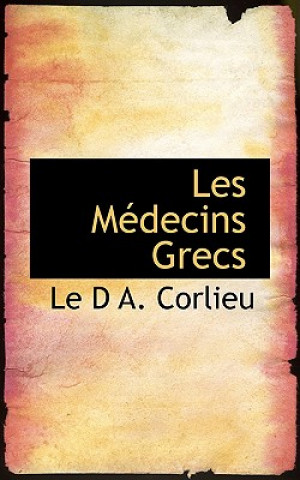 Les Médecins Grecs

Le D A. Corlieu